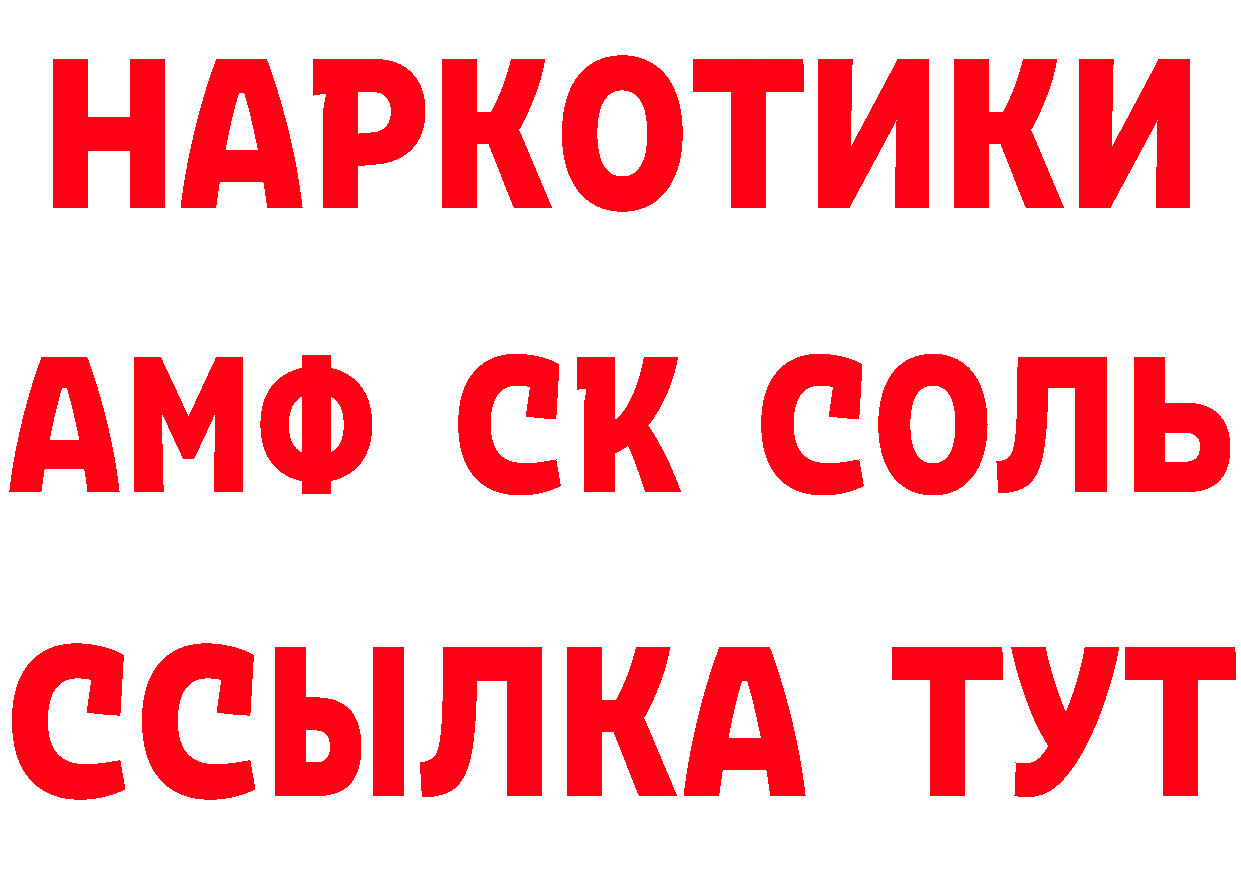 НАРКОТИКИ

АМФ СК СОЛЬ

ССЫЛКА ТУТ